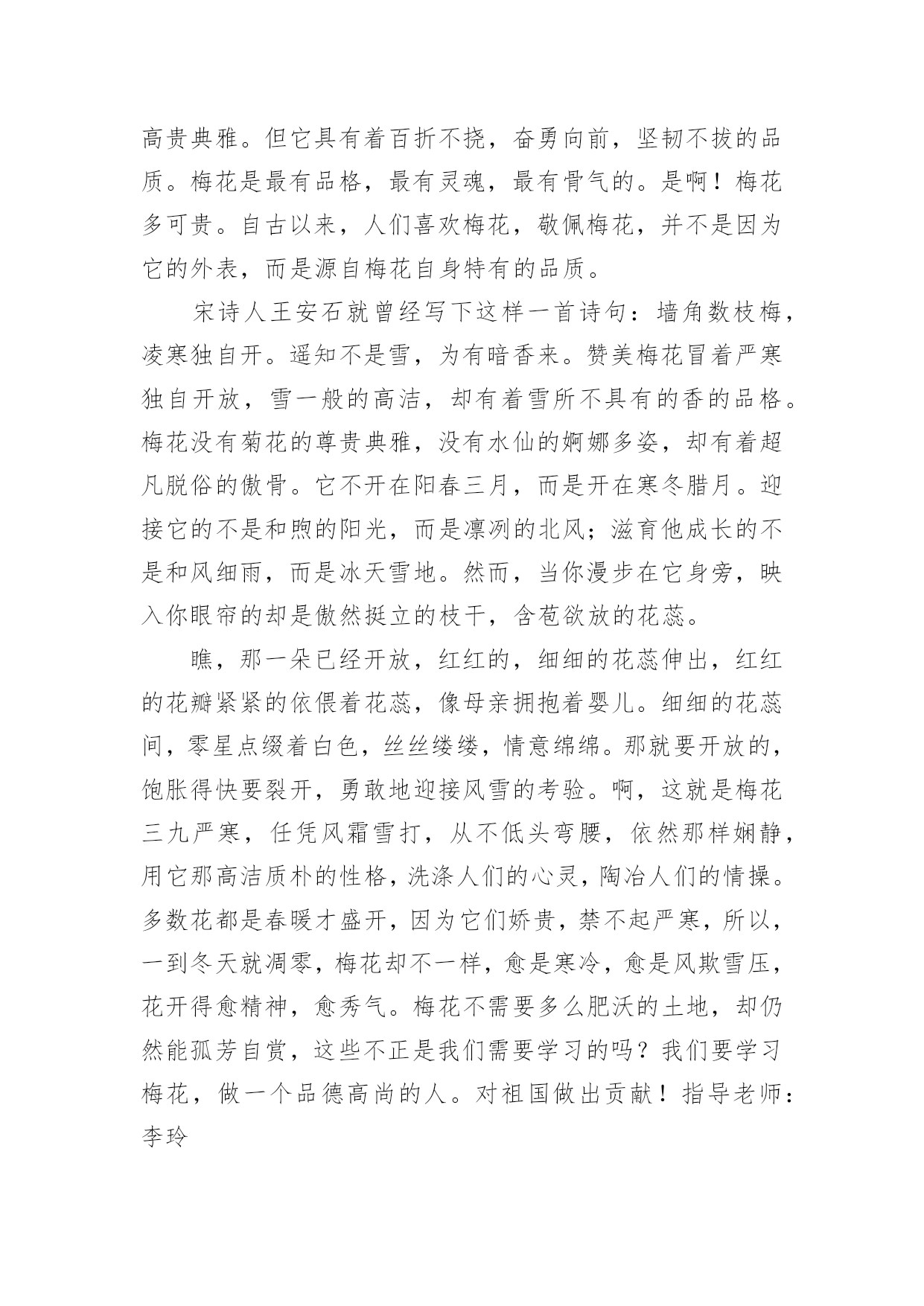 高贵典雅。但它具有着百折不挠，奋勇向前，坚韧不拔的品质。梅花是最有品格，最有灵魂，最有骨气的。是啊！梅花多可贵。自古以来，人们喜欢梅花，敬佩梅花，并不是因为它的外表，而是源自梅花自身特有的品质。

宋诗人王安石就曾经写下这样一首诗句：墙角数枝梅，凌寒独自开。遥知不是雪，为有暗香来。赞美梅花冒着严寒独自开放，雪一般的高洁，却有着雪所不具有的香的品格。梅花没有菊花的尊贵典雅，没有水仙的婀娜多姿，却有着超凡脱俗的傲骨。它不开在阳春三月，而是开在寒冬腊月。迎接它的不是和煦的阳光，而是凛冽的北风；滋育他成长的不是和风细雨，而是冰天雪地。然而，当你漫步在它身旁，映入你眼帘的却是傲然挺立的枝干，含苞欲放的花蕊。

瞧，那一朵已经开放，红红的，细细的花蕊伸出，红红的花瓣紧紧的依偎着花蕊，像母亲拥抱着婴儿。细细的花蕊间，零星点缀着白色，丝丝缕缕，情意绵绵。那就要开放的，饱胀得快要裂开，勇敢地迎接风雪的考验。啊，这就是梅花三九严寒，任凭风霜雪打，从不低头弯腰，依然那样娴静，用它那高洁质朴的性格，洗涤人们的心灵，陶冶人们的情操。多数花都是春暖才盛开，因为它们娇贵，禁不起严寒，所以，一到冬天就凋零，梅花却不一样，愈是寒冷，愈是风欺雪压，花开得愈精神，愈秀气。梅花不需要多么肥沃的土地，却仍然能孤芳自赏，这些不正是我们需要学习的吗？我们要学习梅花，做一个品德高尚的人。对祖国做出贡献！指导老师：李玲